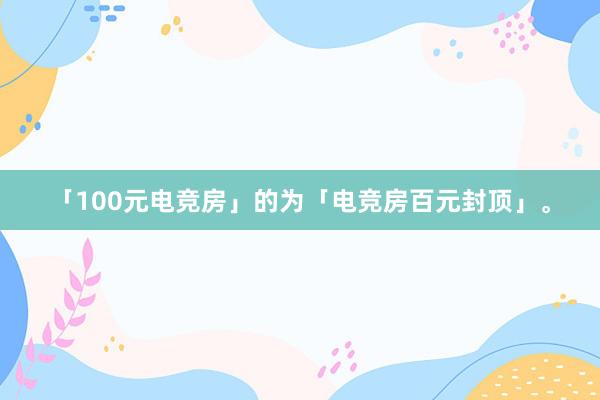 「100元电竞房」的为「电竞房百元封顶」。